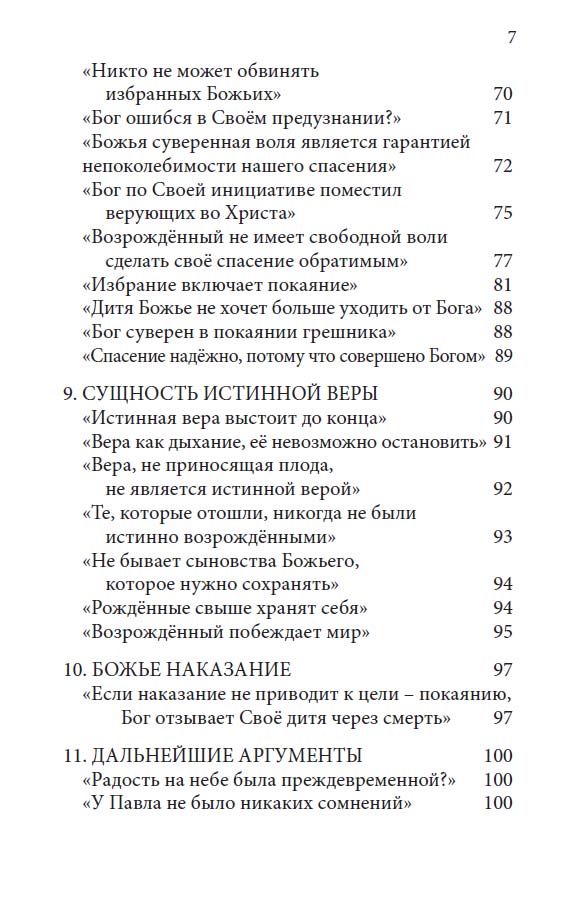 7

«Никто не может обвинять избранных Божьих» 70
«Бог ошибся в Своём предузнании?» 71
«Божья суверенная воля является гарантией непоколебимости нашего спасения» 72
«Бог по Своей инициативе поместил верующих во Христа» 75
«Возрождённый не имеет свободной воли сделать своё спасение обратимым» 77
«Избрание включает покаяние» 81
«Дитя Божье не хочет больше уходить от Бога» 88
«Бог суверен в покаянии грешника» 88
«Спасение надёжно, потому что совершено Богом» 89

9. СУЩНОСТЬ ИСТИННОЙ ВЕРЫ 90
«Истинная вера выстоит до конца» 90
«Вера как дыхание, её невозможно остановить» 91
«Вера, не приносящая плода, не является истинной верой» 92
«Те, которые отошли, никогда не были истинно возрождёнными» 93
«Не бывает сыновства Божьего, которое нужно сохранять» 94
«Рождённые свыше хранят себя» 94
«Возрождённый побеждает мир» 95

10. БОЖЬЕ НАКАЗАНИЕ 97
«Если наказание не приводит к цели – покаянию, Бог отзывает Своё дитя через смерть» 97

11. ДАЛЬНЕЙШИЕ АРГУМЕНТЫ 100
«Радость на небе была преждевременной?» 100
«У Павла не было никаких сомнений» 100